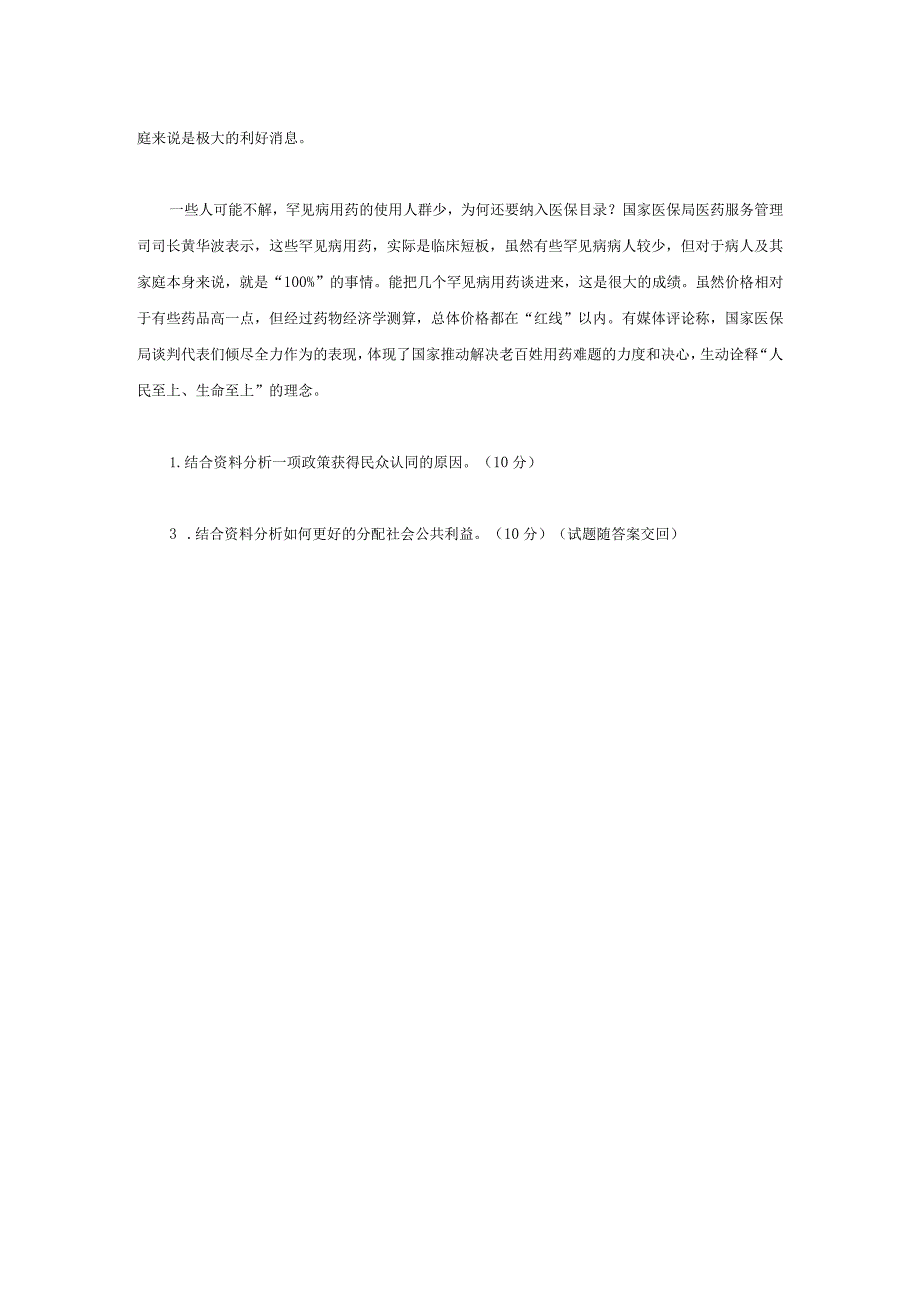 庭来说是极大的利好消息。

一些人可能不解，罕见病用药的使用人群少，为何还要纳入医保目录？国家医保局医药服务管理司司长黄华波表示，这些罕见病用药，实际是临床短板，虽然有些罕见病病人较少，但对于病人及其家庭本身来说，就是“100%”的事情。能把几个罕见病用药谈进来，这是很大的成绩。虽然价格相对于有些药品高一点，但经过药物经济学测算，总体价格都在“红线”以内。有媒体评论称，国家医保局谈判代表们倾尽全力作为的表现，体现了国家推动解决老百姓用药难题的力度和决心，生动诠释“人民至上、生命至上”的理念。

1.结合资料分析一项政策获得民众认同的原因。（10分）

3 .结合资料分析如何更好的分配社会公共利益。（10分）（试题随答案交回）